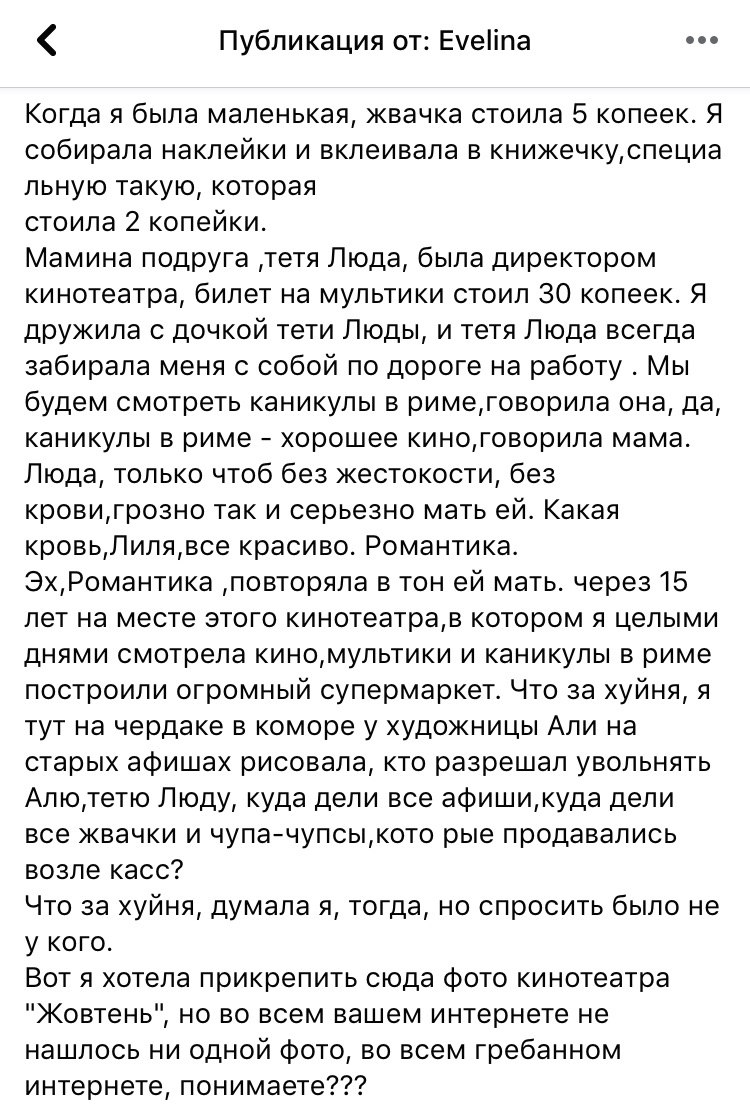 Публикация от: Evelina

Когда я была маленькая, жвачка стоила 5 копеек. Я собирала наклейки и вклеивала в книжечку,специа льную такую, которая
стоила 2 копейки.
Мамина подруга ,тетя Люда, была директором кинотеатра, билет на мультики стоил 30 копеек. Я дружила с дочкой тети Люды, и тетя Люда всегда забирала меня с собой по дороге на работу . Мы будем смотреть каникулы в риме,говорила она, да, каникулы в риме - хорошее кино,говорила мама. Люда, только чтоб без жестокости, без крови,грозно так и серьезно мать ей. Какая кровь,Лиля,все красиво. Романтика.
Эх,Романтика ,повторяла в тон ей мать. через 15 лет на месте этого кинотеатра,в котором я целыми днями смотрела кино,мультики и каникулы в риме построили огромный супермаркет. Что за хуйня, я тут на чердаке в коморе у художницы Али на старых афишах рисовала, кто разрешал увольнять Алю,тетю Люду, куда дели все афиши,куда дели все жвачки и чупа-чупсы,кото рые продавались возле касс?
Что за хуйня, думала я, тогда, но спросить было не у кого.
Вот я хотела прикрепить сюда фото кинотеатра "Жовтень", но во всем вашем интернете не нашлось ни одной фото, во всем гребанном интернете, понимаете???